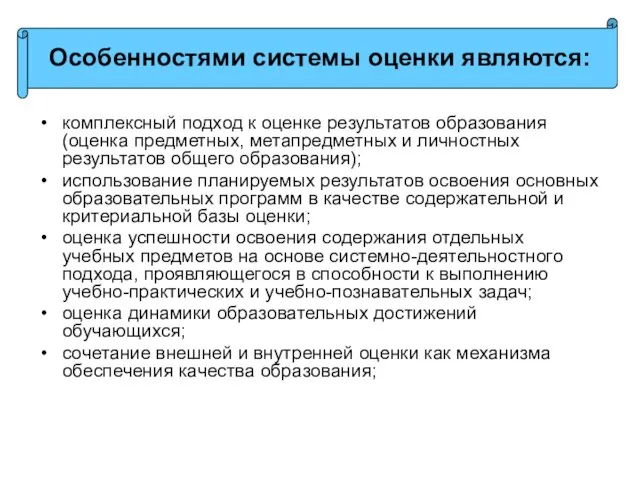 Особенностями системы оценки являются:

• комплексный подход к оценке результатов образования (оценка предметных, метапредметных и личностных результатов общего образования);
• использование планируемых результатов освоения основных образовательных программ в качестве содержательной и критериальной базы оценки;
• оценка успешности освоения содержания отдельных учебных предметов на основе системно-деятельностного подхода, проявляющегося в способности к выполнению учебно-практических и учебно-познавательных задач;
• оценка динамики образовательных достижений обучающихся;
• сочетание внешней и внутренней оценки как механизма обеспечения качества образования;